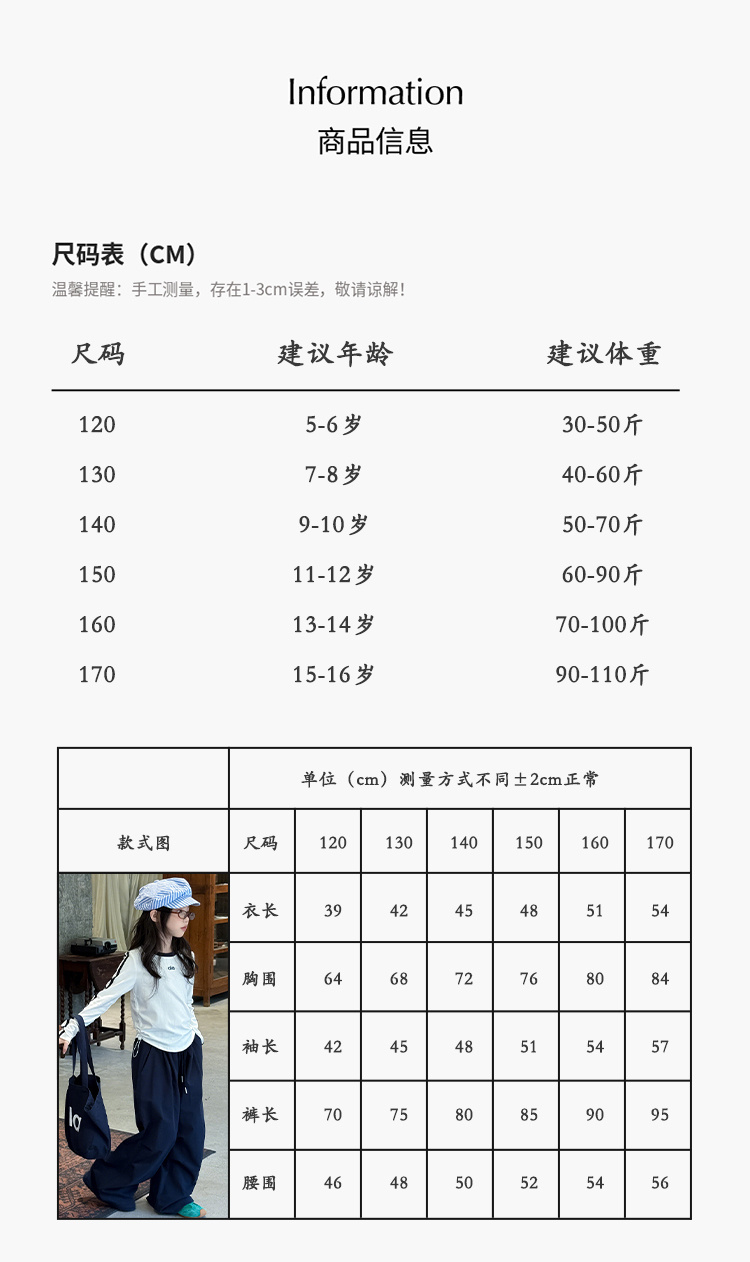 Information
商品信息

尺码表（CM）
温馨提醒：手工测量，存在1-3cm误差，敬请谅解！

| 尺码 | 建议年龄 | 建议体重 |
|---|---|---|
| 120 | 5-6岁 | 30-50斤 |
| 130 | 7-8岁 | 40-60斤 |
| 140 | 9-10岁 | 50-70斤 |
| 150 | 11-12岁 | 60-90斤 |
| 160 | 13-14岁 | 70-100斤 |
| 170 | 15-16岁 | 90-110斤 |

| | 单位（cm）测量方式不同±2cm正常 | | | | | | |
|---|---|---|---|---|---|---|---|
| 款式图 | 尺码 | 120 | 130 | 140 | 150 | 160 | 170 |
| | 衣长 | 39 | 42 | 45 | 48 | 51 | 54 |
| | 胸围 | 64 | 68 | 72 | 76 | 80 | 84 |
| | 袖长 | 42 | 45 | 48 | 51 | 54 | 57 |
| | 裤长 | 70 | 75 | 80 | 85 | 90 | 95 |
| | 腰围 | 46 | 48 | 50 | 52 | 54 | 56 |